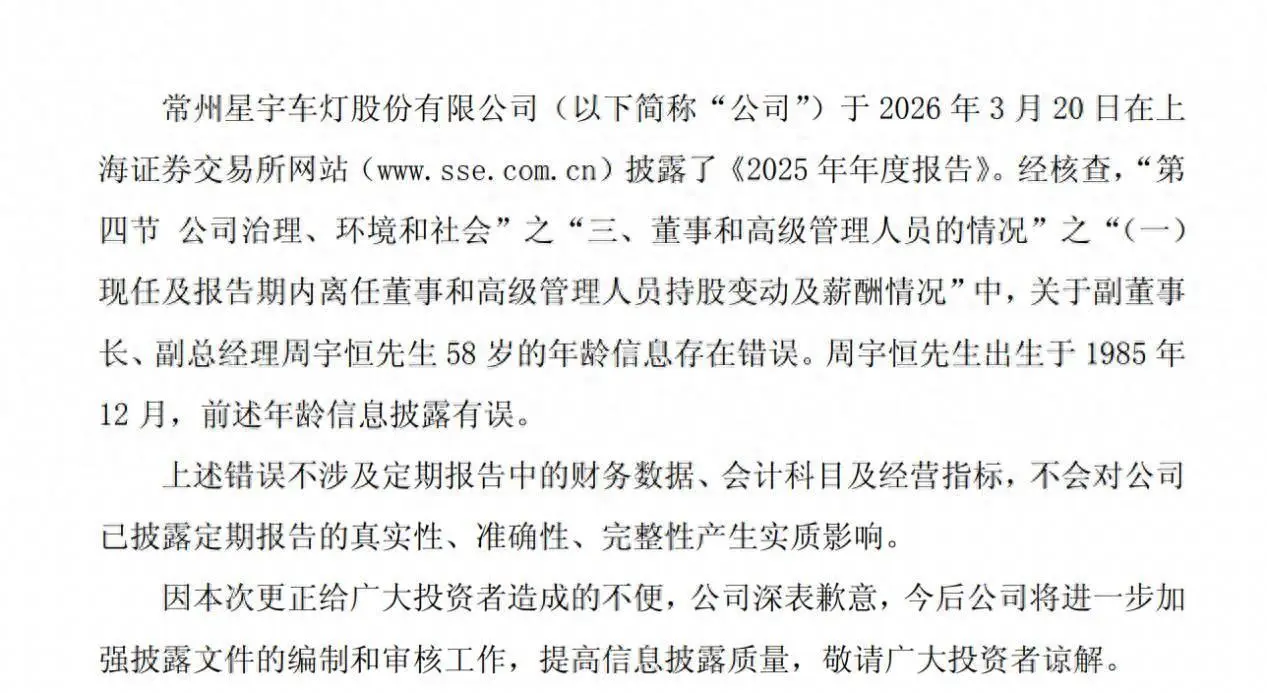 常州星宇车灯股份有限公司（以下简称“公司”）于 2026 年 3 月 20 日在上海证券交易所网站（www.sse.com.cn）披露了《2025 年年度报告》。经核查，“第四节 公司治理、环境和社会”之“三、董事和高级管理人员的情况”之“（一）现任及报告期内离任董事和高级管理人员持股变动及薪酬情况”中，关于副董事长、副总经理周宇恒先生 58 岁的年龄信息存在错误。周宇恒先生出生于 1985 年 12 月，前述年龄信息披露有误。

上述错误不涉及定期报告中的财务数据、会计科目及经营指标，不会对公司已披露定期报告的真实性、准确性、完整性产生实质影响。

因本次更正给广大投资者造成的不便，公司深表歉意，今后公司将进一步加强披露文件的编制和审核工作，提高信息披露质量，敬请广大投资者谅解。